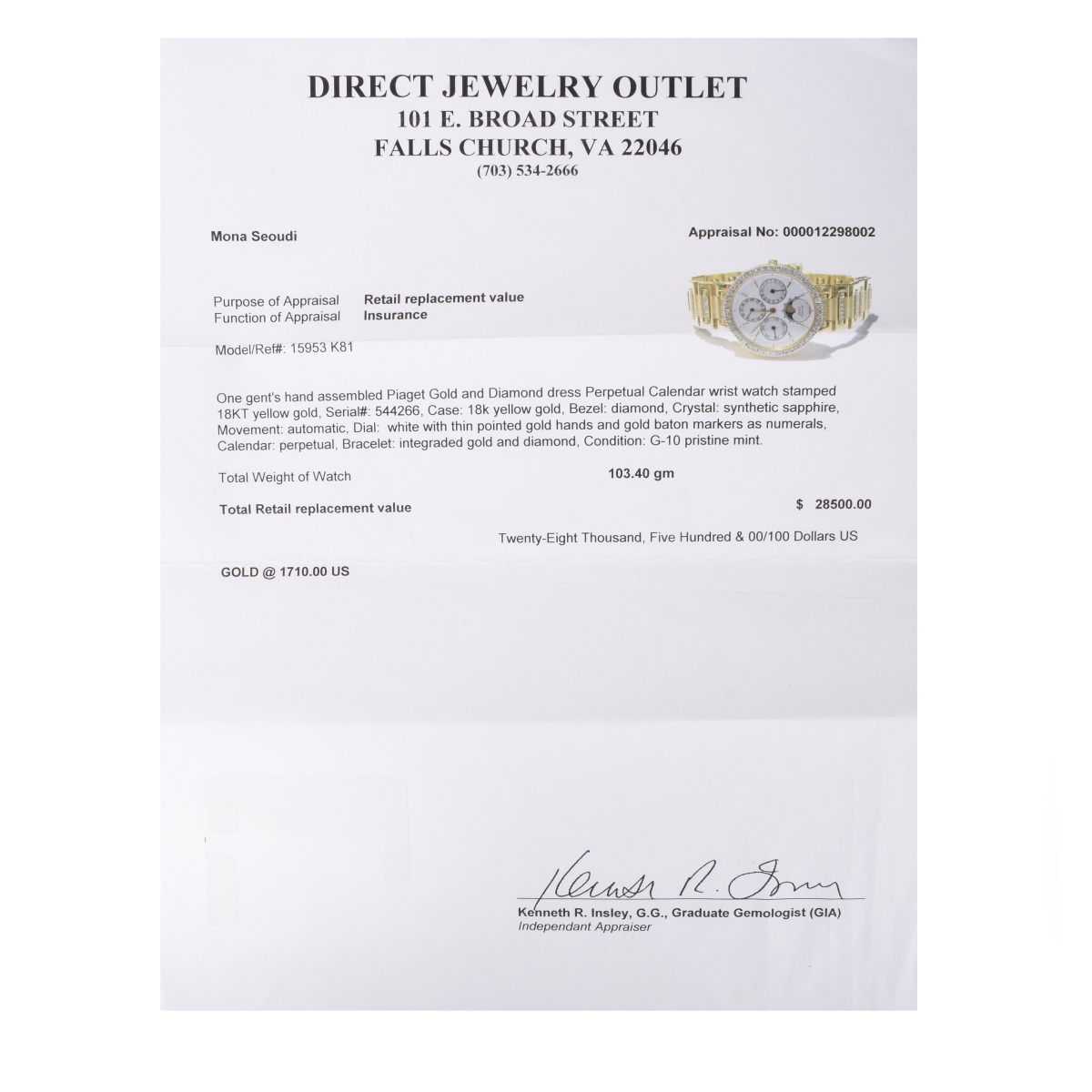 DIRECT JEWELRY OUTLET
101 E. BROAD STREET
FALLS CHURCH, VA 22046
(703) 534-2666

Mona Seoudi

Appraisal No: 000012298002

Purpose of Appraisal Retail replacement value
Function of Appraisal Insurance

Model/Ref#: 15953 K81

One gent's hand assembled Piaget Gold and Diamond dress Perpetual Calendar wrist watch stamped 18KT yellow gold, Serial#: 544266, Case: 18k yellow gold, Bezel: diamond, Crystal: synthetic sapphire, Movement: automatic, Dial: white with thin pointed gold hands and gold baton markers as numerals, Calendar: perpetual, Bracelet: integraded gold and diamond, Condition: G-10 pristine mint.

Total Weight of Watch 103.40 gm

Total Retail replacement value $ 28500.00

Twenty-Eight Thousand, Five Hundred & 00/100 Dollars US

GOLD @ 1710.00 US

Kenneth R. Insley

Kenneth R. Insley, G.G., Graduate Gemologist (GIA)
Independant Appraiser